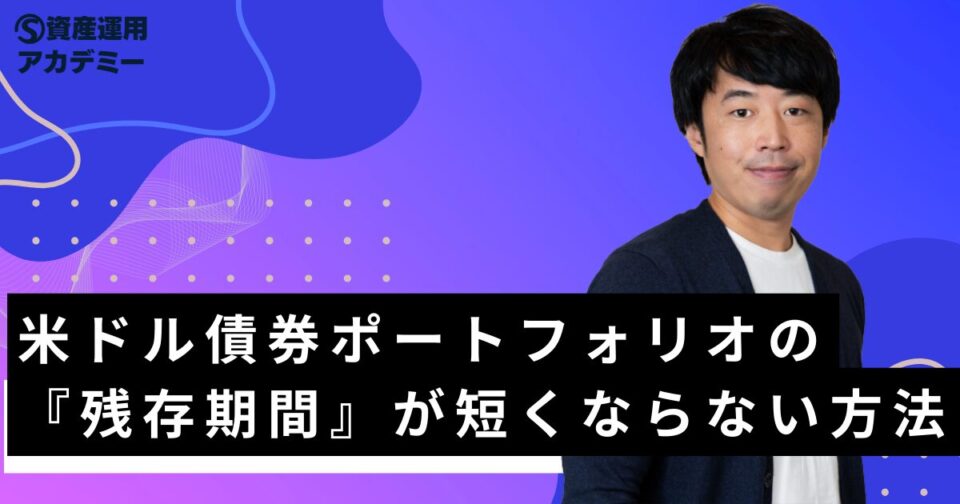 資産運用
アカデミー

米ドル債券ポートフォリオの
『残存期間』が短くならない方法